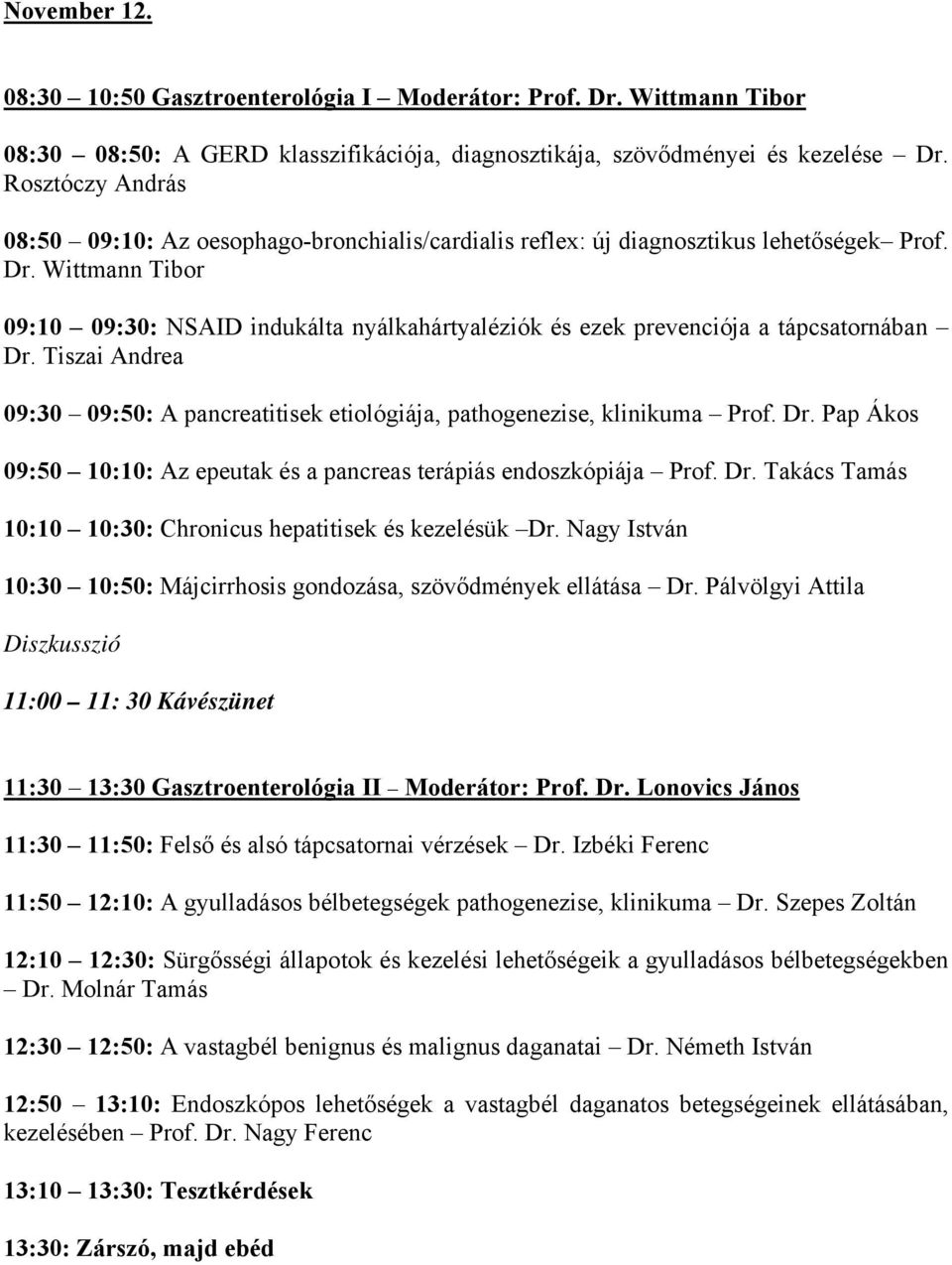 November 12.

08:30 – 10:50 Gasztroenterológia I – Moderátor: Prof. Dr. Wittmann Tibor

08:30 – 08:50: A GERD klasszifikációja, diagnosztikája, szövődményei és kezelése – Dr. Rosztóczy András

08:50 – 09:10: Az oesophago-bronchialis/cardialis reflex: új diagnosztikus lehetőségek– Prof. Dr. Wittmann Tibor

09:10 – 09:30: NSAID indukálta nyálkahártyaléziók és ezek prevenciója a tápcsatornában – Dr. Tiszai Andrea

09:30 – 09:50: A pancreatitisek etiológiája, pathogenezise, klinikuma – Prof. Dr. Pap Ákos

09:50 – 10:10: Az epeutak és a pancreas terápiás endoszkópiája – Prof. Dr. Takács Tamás

10:10 – 10:30: Chronicus hepatitisek és kezelésük –Dr. Nagy István

10:30 – 10:50: Májcirrhosis gondozása, szövődmények ellátása – Dr. Pálvölgyi Attila

Diszkusszió

11:00 – 11: 30 Kávészünet

11:30 – 13:30 Gasztroenterológia II – Moderátor: Prof. Dr. Lonovics János

11:30 – 11:50: Felső és alsó tápcsatornai vérzések – Dr. Izbéki Ferenc

11:50 – 12:10: A gyulladásos bélbetegségek pathogenezise, klinikuma – Dr. Szepes Zoltán

12:10 – 12:30: Sürgősségi állapotok és kezelési lehetőségeik a gyulladásos bélbetegségekben – Dr. Molnár Tamás

12:30 – 12:50: A vastagbél benignus és malignus daganatai – Dr. Németh István

12:50 – 13:10: Endoszkópos lehetőségek a vastagbél daganatos betegségeinek ellátásában, kezelésében – Prof. Dr. Nagy Ferenc

13:10 – 13:30: Tesztkérdések

13:30: Zárszó, majd ebéd